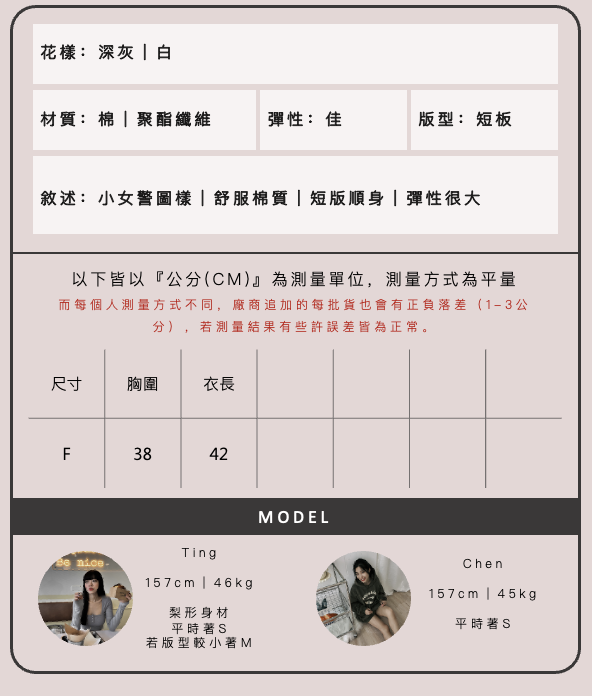 花樣：深灰｜白

材質：棉｜聚酯纖維

彈性：佳

版型：短板

敘述：小女警圖樣｜舒服棉質｜短版順身｜彈性很大

以下皆以『公分(CM)』為測量單位，測量方式為平量

而每個人測量方式不同，廠商追加的每批貨也會有正負落差（1-3公分），若測量結果有些許誤差皆為正常。

| 尺寸 | 胸圍 | 衣長 | | | | |
|---|---|---|---|---|---|---|
| F | 38 | 42 | | | | |

MODEL

Ting

157cm｜46kg

梨形身材
平時著S
若版型較小著M

Chen

157cm｜45kg

平時著S